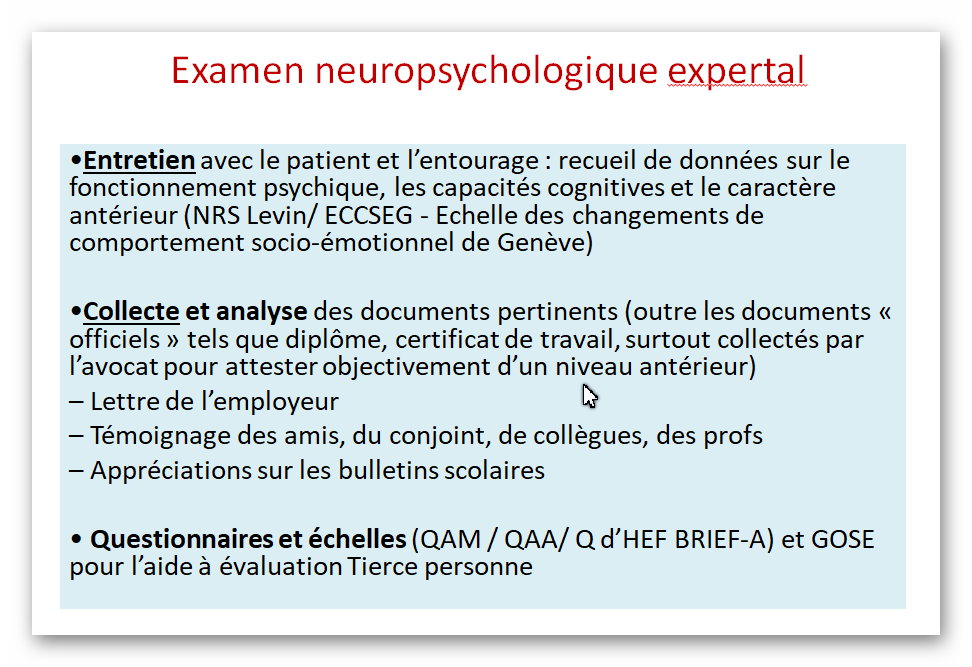 Examen neuropsychologique expertal

•Entretien avec le patient et l'entourage : recueil de données sur le fonctionnement psychique, les capacités cognitives et le caractère antérieur (NRS Levin/ ECCSEG - Echelle des changements de comportement socio-émotionnel de Genève)

•Collecte et analyse des documents pertinents (outre les documents « officiels » tels que diplôme, certificat de travail, surtout collectés par l'avocat pour attester objectivement d'un niveau antérieur)
– Lettre de l'employeur
– Témoignage des amis, du conjoint, de collègues, des profs
– Appréciations sur les bulletins scolaires

• Questionnaires et échelles (QAM / QAA/ Q d'HEF BRIEF-A) et GOSE pour l'aide à évaluation Tierce personne